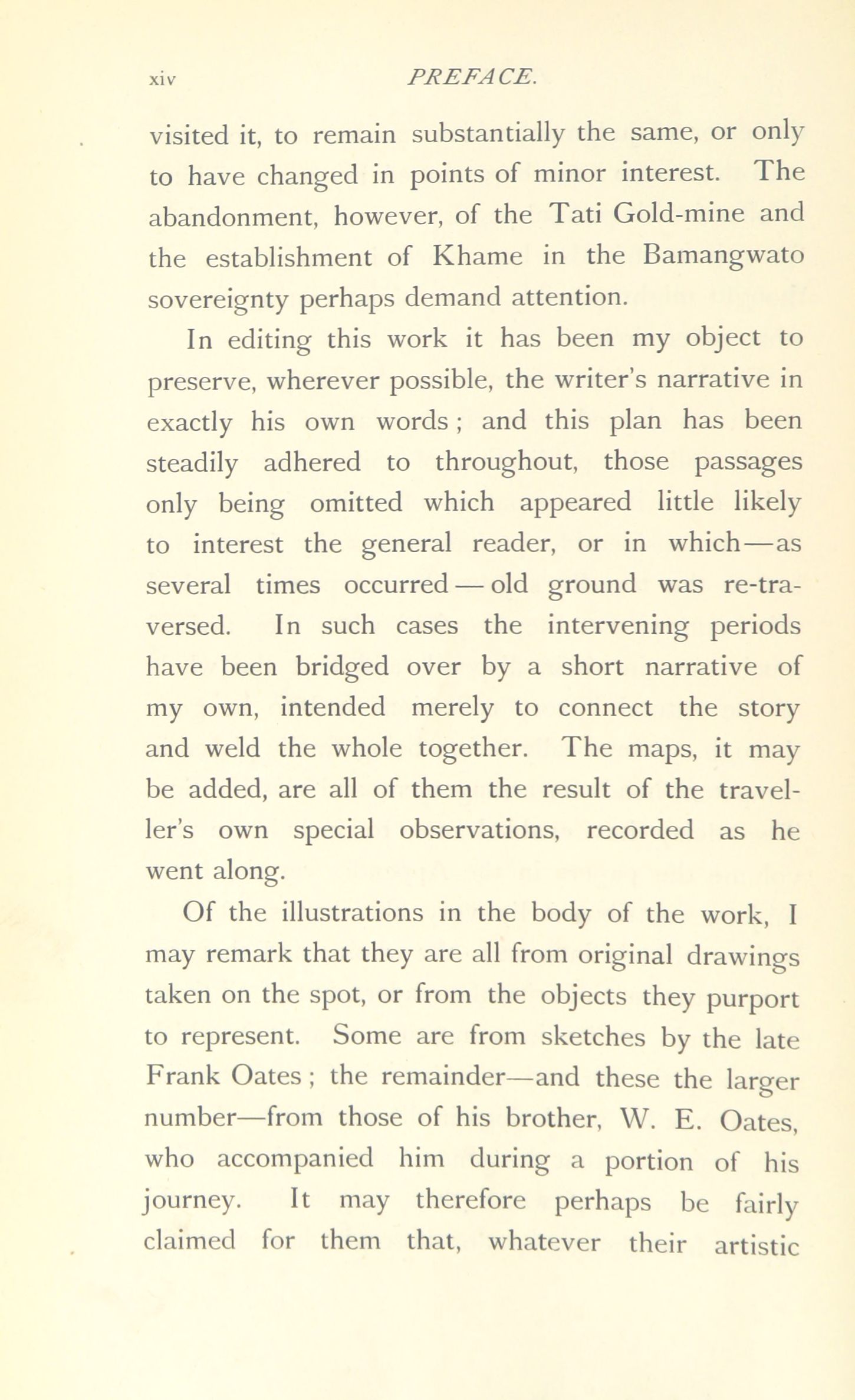 xiv PREFACE.

visited it, to remain substantially the same, or only to have changed in points of minor interest. The abandonment, however, of the Tati Gold-mine and the establishment of Khame in the Bamangwato sovereignty perhaps demand attention.

In editing this work it has been my object to preserve, wherever possible, the writer's narrative in exactly his own words; and this plan has been steadily adhered to throughout, those passages only being omitted which appeared little likely to interest the general reader, or in which—as several times occurred—old ground was re-traversed. In such cases the intervening periods have been bridged over by a short narrative of my own, intended merely to connect the story and weld the whole together. The maps, it may be added, are all of them the result of the traveller's own special observations, recorded as he went along.

Of the illustrations in the body of the work, I may remark that they are all from original drawings taken on the spot, or from the objects they purport to represent. Some are from sketches by the late Frank Oates; the remainder—and these the larger number—from those of his brother, W. E. Oates, who accompanied him during a portion of his journey. It may therefore perhaps be fairly claimed for them that, whatever their artistic